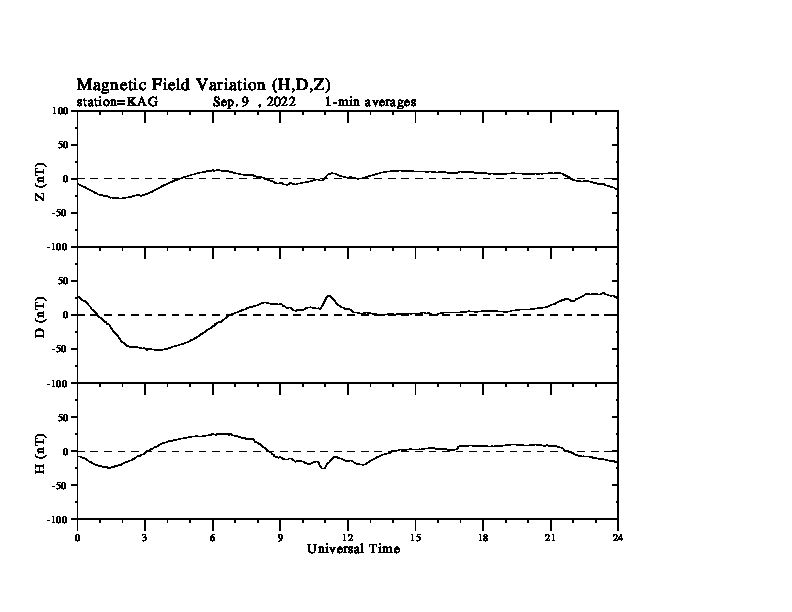 Magnetic Field Variation (H,D,Z)
station=KAG Sep, 9 , 2022 1-min averages

100
50
0
-50
-100
Z (nT)

50
0
-50
-100
D (nT)

50
0
-50
-100
H (nT)

0 3 6 9 12 15 18 21 24
Universal Time